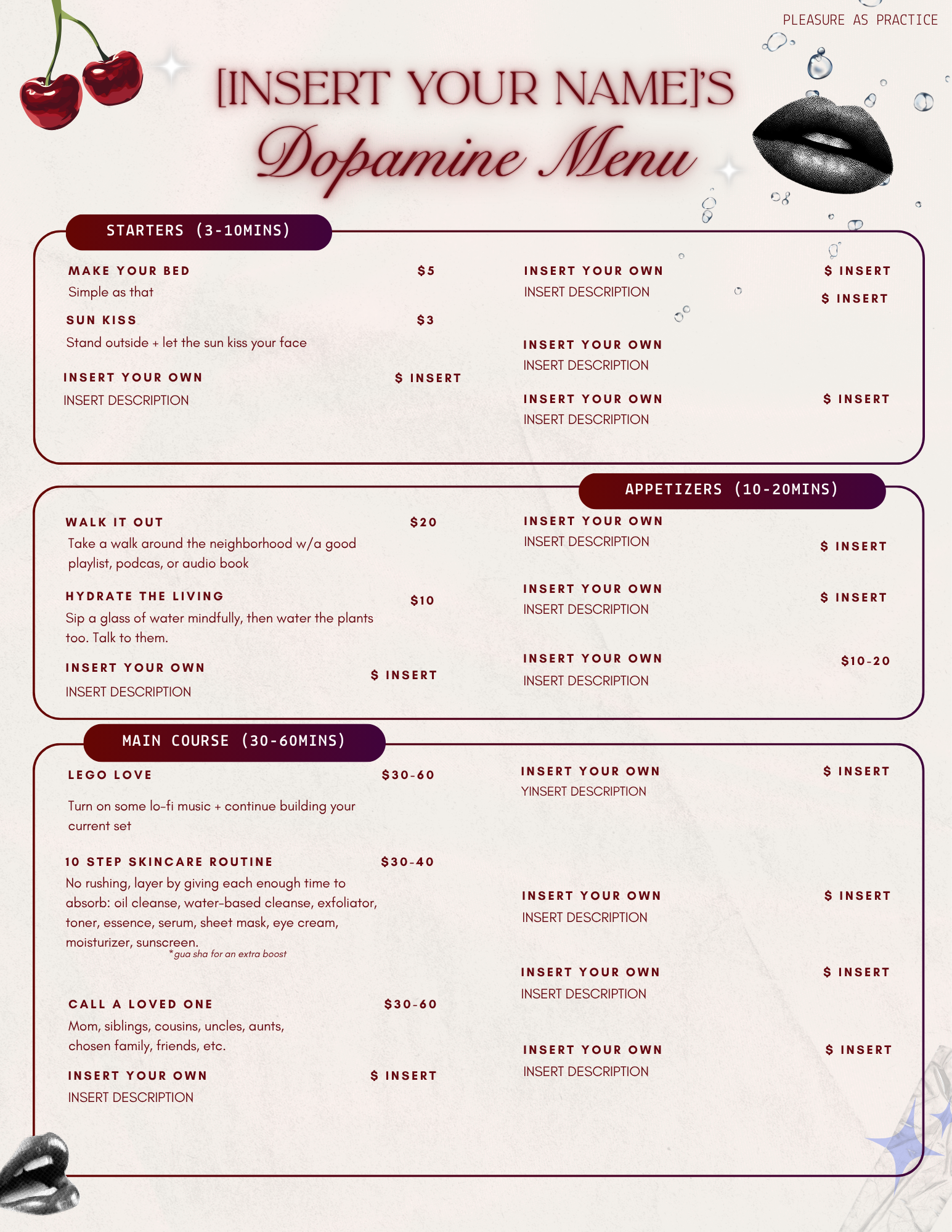 PLEASURE AS PRACTICE

[INSERT YOUR NAME]'S

Dopamine Menu

STARTERS (3-10MINS)

MAKE YOUR BED $5
Simple as that

SUN KISS $3
Stand outside + let the sun kiss your face

INSERT YOUR OWN $ INSERT
INSERT DESCRIPTION

INSERT YOUR OWN $ INSERT
INSERT DESCRIPTION
$ INSERT

INSERT YOUR OWN
INSERT DESCRIPTION

INSERT YOUR OWN $ INSERT
INSERT DESCRIPTION

APPETIZERS (10-20MINS)

WALK IT OUT $20
Take a walk around the neighborhood w/a good playlist, podcas, or audio book

HYDRATE THE LIVING $10
Sip a glass of water mindfully, then water the plants too. Talk to them.

INSERT YOUR OWN $ INSERT
INSERT DESCRIPTION

INSERT YOUR OWN
INSERT DESCRIPTION
$ INSERT

INSERT YOUR OWN $ INSERT
INSERT DESCRIPTION

INSERT YOUR OWN $10-20
INSERT DESCRIPTION

MAIN COURSE (30-60MINS)

LEGO LOVE $30-60
Turn on some lo-fi music + continue building your current set

10 STEP SKINCARE ROUTINE $30-40
No rushing, layer by giving each enough time to absorb: oil cleanse, water-based cleanse, exfoliator, toner, essence, serum, sheet mask, eye cream, moisturizer, sunscreen.
*gua sha for an extra boost

CALL A LOVED ONE $30-60
Mom, siblings, cousins, uncles, aunts, chosen family, friends, etc.

INSERT YOUR OWN $ INSERT
INSERT DESCRIPTION

INSERT YOUR OWN $ INSERT
YINSERT DESCRIPTION

INSERT YOUR OWN $ INSERT
INSERT DESCRIPTION

INSERT YOUR OWN $ INSERT
INSERT DESCRIPTION

INSERT YOUR OWN $ INSERT
INSERT DESCRIPTION